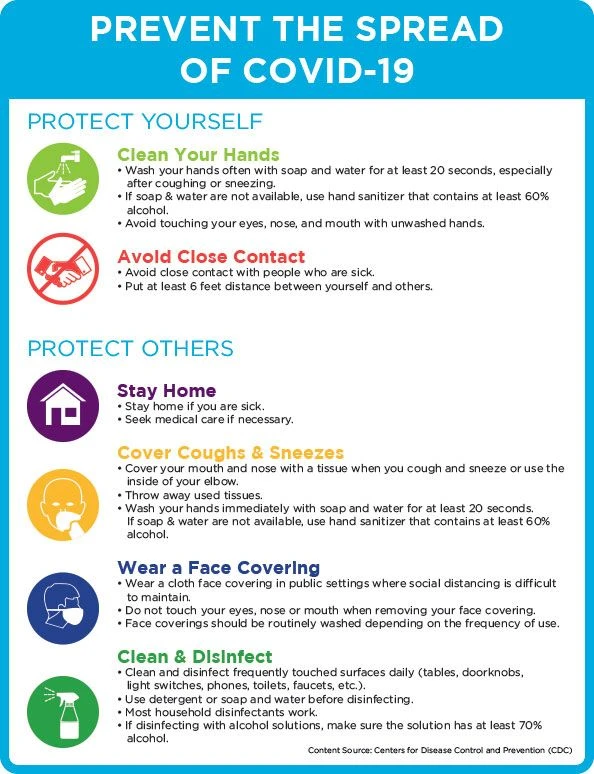 PREVENT THE SPREAD OF COVID-19

PROTECT YOURSELF

Clean Your Hands
• Wash your hands often with soap and water for at least 20 seconds, especially after coughing or sneezing.
• If soap & water are not available, use hand sanitizer that contains at least 60% alcohol.
• Avoid touching your eyes, nose, and mouth with unwashed hands.

Avoid Close Contact
• Avoid close contact with people who are sick.
• Put at least 6 feet distance between yourself and others.

PROTECT OTHERS

Stay Home
• Stay home if you are sick.
• Seek medical care if necessary.

Cover Coughs & Sneezes
• Cover your mouth and nose with a tissue when you cough and sneeze or use the inside of your elbow.
• Throw away used tissues.
• Wash your hands immediately with soap and water for at least 20 seconds. If soap & water are not available, use hand sanitizer that contains at least 60% alcohol.

Wear a Face Covering
• Wear a cloth face covering in public settings where social distancing is difficult to maintain.
• Do not touch your eyes, nose or mouth when removing your face covering.
• Face coverings should be routinely washed depending on the frequency of use.

Clean & Disinfect
• Clean and disinfect frequently touched surfaces daily (tables, doorknobs, light switches, phones, toilets, faucets, etc.).
• Use detergent or soap and water before disinfecting.
• Most household disinfectants work.
• If disinfecting with alcohol solutions, make sure the solution has at least 70% alcohol.

Content Source: Centers for Disease Control and Prevention (CDC)